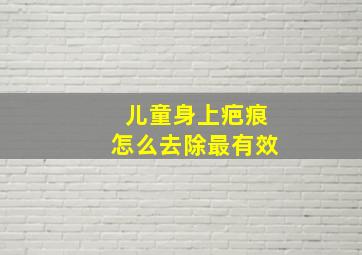 儿童身上疤痕
怎么去除最有效